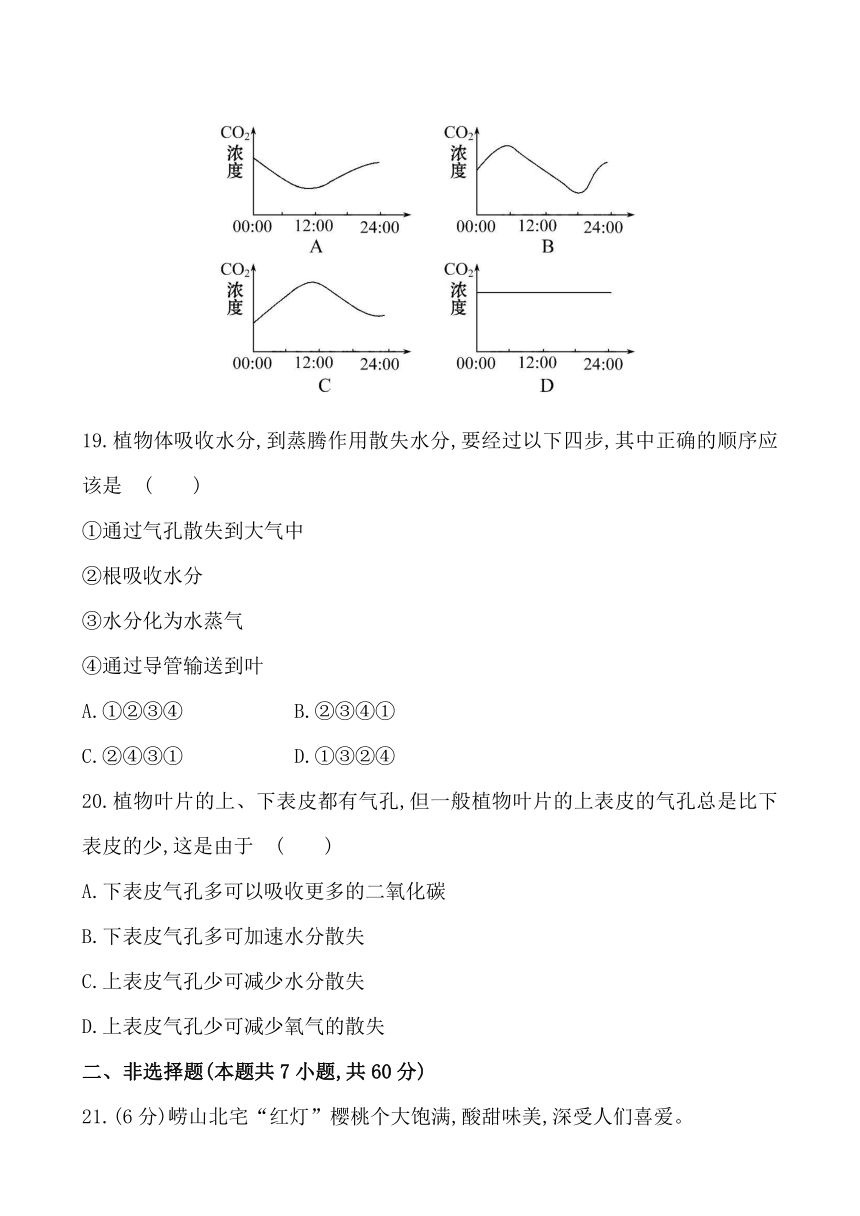 $CO_2$ 浓度
00:00 12:00 24:00
A

$CO_2$ 浓度
00:00 12:00 24:00
B

$CO_2$ 浓度
00:00 12:00 24:00
C

$CO_2$ 浓度
00:00 12:00 24:00
D

19.植物体吸收水分,到蒸腾作用散失水分,要经过以下四步,其中正确的顺序应该是 ( )

①通过气孔散失到大气中

②根吸收水分

③水分化为水蒸气

④通过导管输送到叶

A.①②③④ B.②③④①

C.②④③① D.①③②④

20.植物叶片的上、下表皮都有气孔,但一般植物叶片的上表皮的气孔总是比下表皮的少,这是由于 ( )

A.下表皮气孔多可以吸收更多的二氧化碳

B.下表皮气孔多可加速水分散失

C.上表皮气孔少可减少水分散失

D.上表皮气孔少可减少氧气的散失

二、非选择题(本题共7小题,共60分)

21.(6分)崂山北宅“红灯”樱桃个大饱满,酸甜味美,深受人们喜爱。